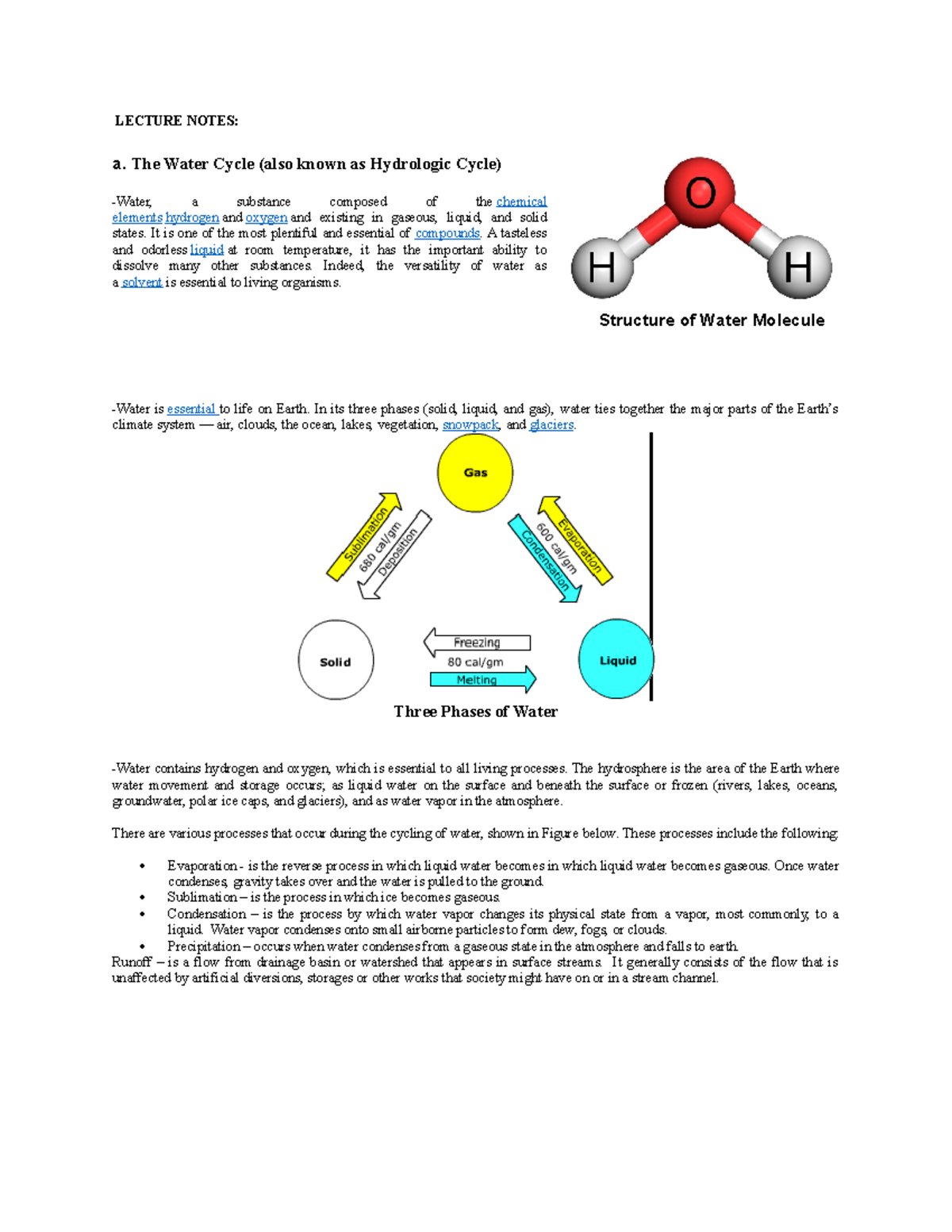 LECTURE NOTES:

a. The Water Cycle (also known as Hydrologic Cycle)

-Water, a substance composed of the chemical elements hydrogen and oxygen and existing in gaseous, liquid, and solid states. It is one of the most plentiful and essential of compounds. A tasteless and odorless liquid at room temperature, it has the important ability to dissolve many other substances. Indeed, the versatility of water as a solvent is essential to living organisms.

O
H
H
Structure of Water Molecule

-Water is essential to life on Earth. In its three phases (solid, liquid, and gas), water ties together the major parts of the Earth's climate system — air, clouds, the ocean, lakes, vegetation, snowpack, and glaciers.

Gas
Sublimation
680 cal/gm
Deposition
Evaporation
600 cal/gm
Condensation
Solid
Freezing
80 cal/gm
Melting
Liquid
Three Phases of Water

-Water contains hydrogen and oxygen, which is essential to all living processes. The hydrosphere is the area of the Earth where water movement and storage occurs; as liquid water on the surface and beneath the surface or frozen (rivers, lakes, oceans, groundwater, polar ice caps, and glaciers), and as water vapor in the atmosphere.

There are various processes that occur during the cycling of water, shown in Figure below. These processes include the following:

• Evaporation - is the reverse process in which liquid water becomes in which liquid water becomes gaseous. Once water condenses, gravity takes over and the water is pulled to the ground.
• Sublimation – is the process in which ice becomes gaseous.
• Condensation – is the process by which water vapor changes its physical state from a vapor, most commonly, to a liquid. Water vapor condenses onto small airborne particles to form dew, fogs, or clouds.
• Precipitation – occurs when water condenses from a gaseous state in the atmosphere and falls to earth.
Runoff – is a flow from drainage basin or watershed that appears in surface streams. It generally consists of the flow that is unaffected by artificial diversions, storages or other works that society might have on or in a stream channel.